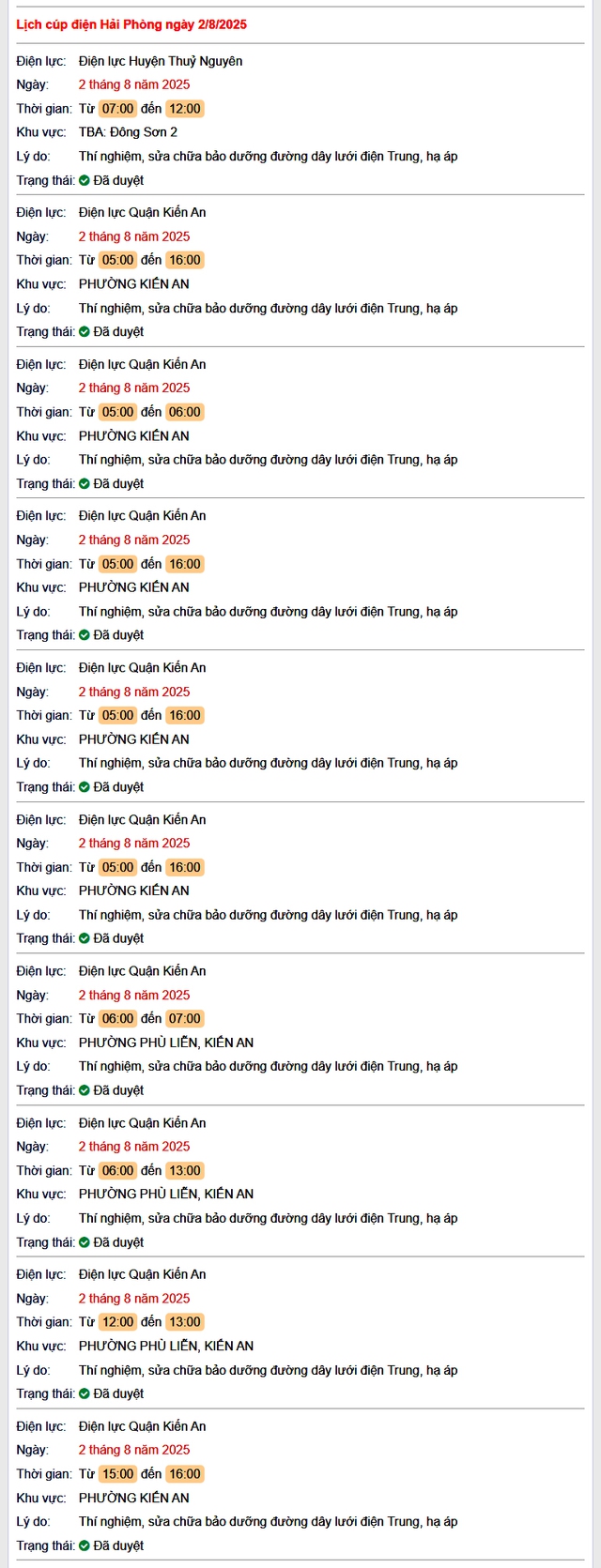 Lịch cúp điện Hải Phòng ngày 2/8/2025

Điện lực: Điện lực Huyện Thuỷ Nguyên
Ngày: 2 tháng 8 năm 2025
Thời gian: Từ 07:00 đến 12:00
Khu vực: TBA: Đông Sơn 2
Lý do: Thí nghiệm, sửa chữa bảo dưỡng đường dây lưới điện Trung, hạ áp
Trạng thái: Đã duyệt

Điện lực: Điện lực Quận Kiến An
Ngày: 2 tháng 8 năm 2025
Thời gian: Từ 05:00 đến 16:00
Khu vực: PHƯỜNG KIẾN AN
Lý do: Thí nghiệm, sửa chữa bảo dưỡng đường dây lưới điện Trung, hạ áp
Trạng thái: Đã duyệt

Điện lực: Điện lực Quận Kiến An
Ngày: 2 tháng 8 năm 2025
Thời gian: Từ 05:00 đến 06:00
Khu vực: PHƯỜNG KIẾN AN
Lý do: Thí nghiệm, sửa chữa bảo dưỡng đường dây lưới điện Trung, hạ áp
Trạng thái: Đã duyệt

Điện lực: Điện lực Quận Kiến An
Ngày: 2 tháng 8 năm 2025
Thời gian: Từ 05:00 đến 16:00
Khu vực: PHƯỜNG KIẾN AN
Lý do: Thí nghiệm, sửa chữa bảo dưỡng đường dây lưới điện Trung, hạ áp
Trạng thái: Đã duyệt

Điện lực: Điện lực Quận Kiến An
Ngày: 2 tháng 8 năm 2025
Thời gian: Từ 05:00 đến 16:00
Khu vực: PHƯỜNG KIẾN AN
Lý do: Thí nghiệm, sửa chữa bảo dưỡng đường dây lưới điện Trung, hạ áp
Trạng thái: Đã duyệt

Điện lực: Điện lực Quận Kiến An
Ngày: 2 tháng 8 năm 2025
Thời gian: Từ 05:00 đến 16:00
Khu vực: PHƯỜNG KIẾN AN
Lý do: Thí nghiệm, sửa chữa bảo dưỡng đường dây lưới điện Trung, hạ áp
Trạng thái: Đã duyệt

Điện lực: Điện lực Quận Kiến An
Ngày: 2 tháng 8 năm 2025
Thời gian: Từ 06:00 đến 07:00
Khu vực: PHƯỜNG PHÙ LIỄN, KIẾN AN
Lý do: Thí nghiệm, sửa chữa bảo dưỡng đường dây lưới điện Trung, hạ áp
Trạng thái: Đã duyệt

Điện lực: Điện lực Quận Kiến An
Ngày: 2 tháng 8 năm 2025
Thời gian: Từ 06:00 đến 13:00
Khu vực: PHƯỜNG PHÙ LIỄN, KIẾN AN
Lý do: Thí nghiệm, sửa chữa bảo dưỡng đường dây lưới điện Trung, hạ áp
Trạng thái: Đã duyệt

Điện lực: Điện lực Quận Kiến An
Ngày: 2 tháng 8 năm 2025
Thời gian: Từ 12:00 đến 13:00
Khu vực: PHƯỜNG PHÙ LIỄN, KIẾN AN
Lý do: Thí nghiệm, sửa chữa bảo dưỡng đường dây lưới điện Trung, hạ áp
Trạng thái: Đã duyệt

Điện lực: Điện lực Quận Kiến An
Ngày: 2 tháng 8 năm 2025
Thời gian: Từ 15:00 đến 16:00
Khu vực: PHƯỜNG KIẾN AN
Lý do: Thí nghiệm, sửa chữa bảo dưỡng đường dây lưới điện Trung, hạ áp
Trạng thái: Đã duyệt